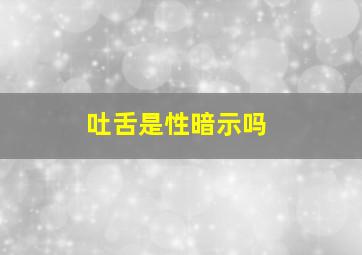 吐舌是性暗示吗